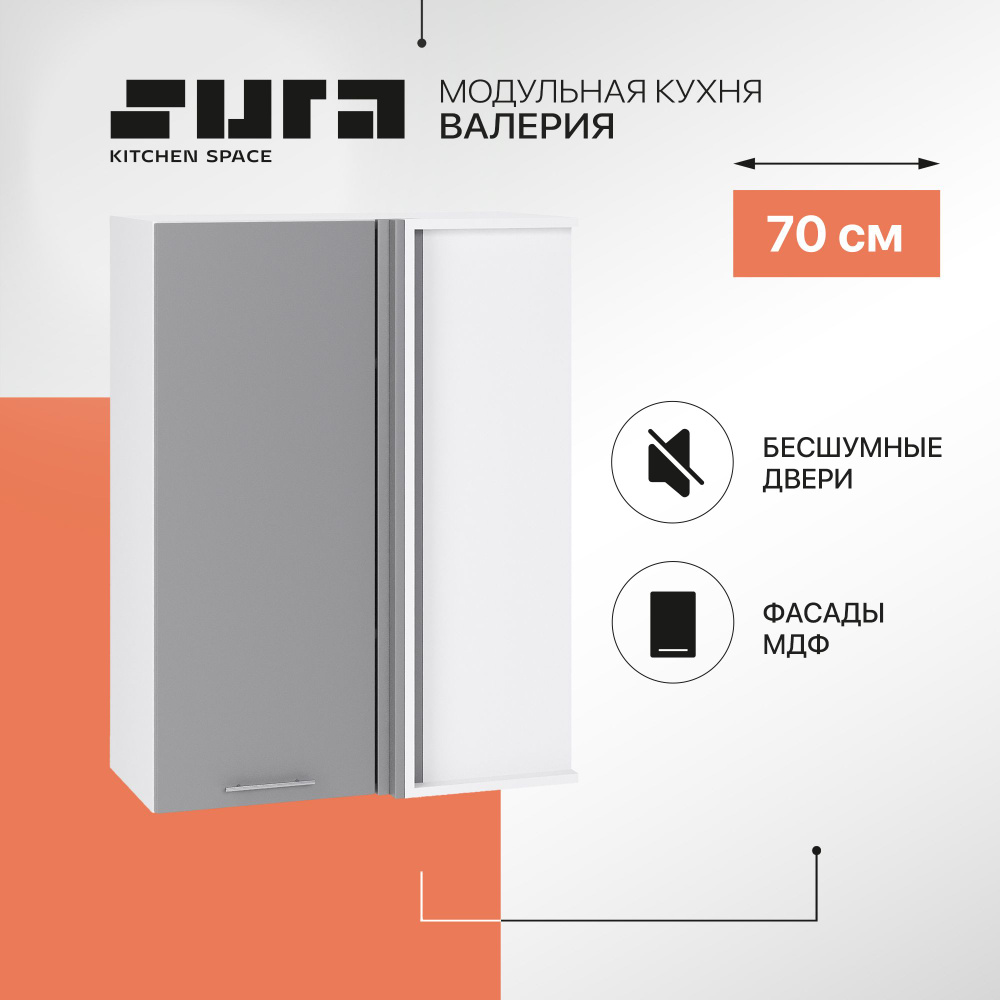 SURA
KITCHEN SPACE

МОДУЛЬНАЯ КУХНЯ
ВАЛЕРИЯ

70 см

БЕСШУМНЫЕ ДВЕРИ

ФАСАДЫ МДФ